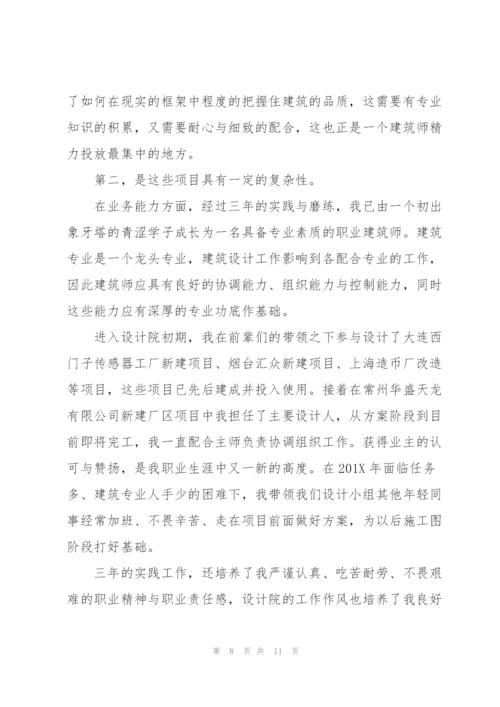 了如何在现实的框架中程度的把握住建筑的品质，这需要有专业知识的积累，又需要耐心与细致的配合，这也正是一个建筑师精力投放最集中的地方。

第二，是这些项目具有一定的复杂性。

在业务能力方面，经过三年的实践与磨练，我已由一个初出象牙塔的青涩学子成长为一名具备专业素质的职业建筑师。建筑专业是一个龙头专业，建筑设计工作影响到各配合专业的工作，因此建筑师应具有良好的协调能力、组织能力与控制能力，同时这些能力应有深厚的专业功底作基础。

进入设计院初期，我在前辈们的带领之下参与设计了大连西门子传感器工厂新建项目、烟台汇众新建项目、上海造币厂改造等项目，这些项目已先后建成并投入使用。接着在常州华盛天龙有限公司新建厂区项目中我担任了主要设计人，从方案阶段到目前即将完工，我一直配合主师负责协调组织工作。获得业主的认可与赞扬，是我职业生涯中又一新的高度。在201X年面临任务多、建筑专业人手少的困难下，我带领我们设计小组其他年轻同事经常加班、不畏辛苦、走在项目前面做好方案，为以后施工图阶段打好基础。

三年的实践工作，还培养了我严谨认真、吃苦耐劳、不畏艰难的职业精神与职业责任感，设计院的工作作风也培养了我良好

第 8 页 共 11 页